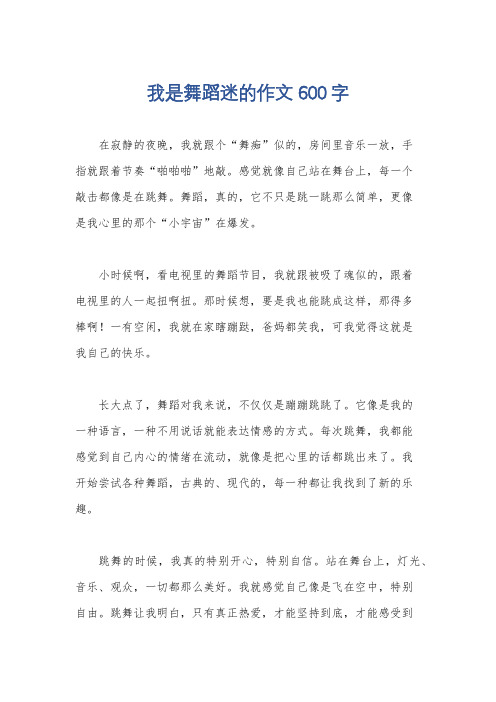 我是舞蹈迷的作文 600 字

在寂静的夜晚，我就跟个“舞痴”似的，房间里音乐一放，手指就跟着节奏“啪啪啪”地敲。感觉就像自己站在舞台上，每一个敲击都像是在跳舞。舞蹈，真的，它不只是跳一跳那么简单，更像是我心里的那个“小宇宙”在爆发。

小时候啊，看电视里的舞蹈节目，我就跟被吸了魂似的，跟着电视里的人一起扭啊扭。那时候想，要是我也能跳成这样，那得多棒啊！一有空闲，我就在家瞎蹦跶，爸妈都笑我，可我觉得这就是我自己的快乐。

长大点了，舞蹈对我来说，不仅仅是蹦蹦跳跳了。它像是我的一种语言，一种不用说话就能表达情感的方式。每次跳舞，我都能感觉到自己内心的情绪在流动，就像是把心里的话都跳出来了。我开始尝试各种舞蹈，古典的、现代的，每一种都让我找到了新的乐趣。

跳舞的时候，我真的特别开心，特别自信。站在舞台上，灯光、音乐、观众，一切都那么美好。我就感觉自己像是飞在空中，特别自由。跳舞让我明白，只有真正热爱，才能坚持到底，才能感受到